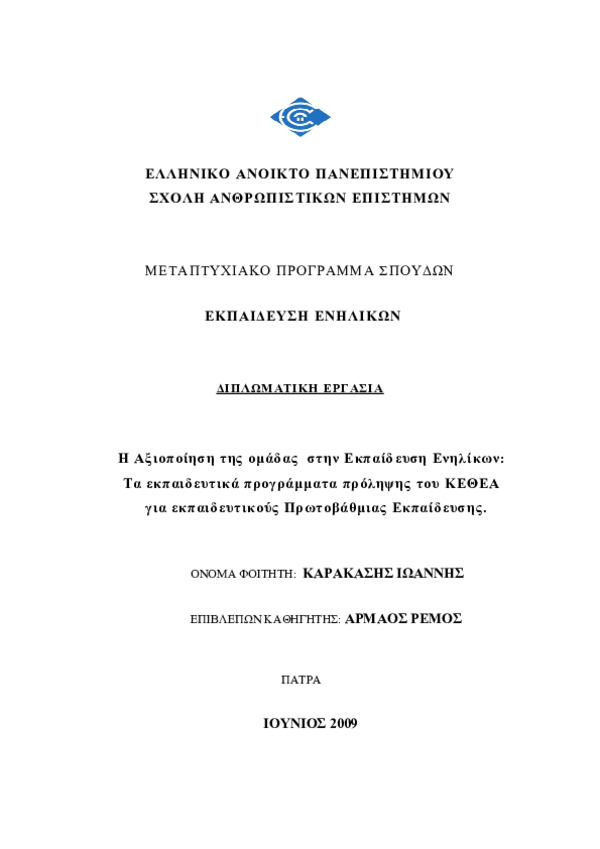 ΕΛΛΗΝΙΚΟ ΑΝΟΙΚΤΟ ΠΑΝΕΠΙΣΤΗΜΙΟΥ
ΣΧΟΛΗ ΑΝΘΡΩΠΙΣΤΙΚΩΝ ΕΠΙΣΤΗΜΩΝ

ΜΕΤΑΠΤΥΧΙΑΚΟ ΠΡΟΓΡΑΜΜΑ ΣΠΟΥΔΩΝ

ΕΚΠΑΙΔΕΥΣΗ ΕΝΗΛΙΚΩΝ

ΔΙΠΛΩΜΑΤΙΚΗ ΕΡΓΑΣΙΑ

Η Αξιοποίηση της ομάδας στην Εκπαίδευση Ενηλίκων: Τα εκπαιδευτικά προγράμματα πρόληψης του ΚΕΘΕΑ για εκπαιδευτικούς Πρωτοβάθμιας Εκπαίδευσης.

ΟΝΟΜΑ ΦΟΙΤΗΤΗ: ΚΑΡΑΚΑΣΗΣ ΙΩΑΝΝΗΣ

ΕΠΙΒΛΕΠΩΝ ΚΑΘΗΓΗΤΗΣ: ΑΡΜΑΟΣ ΡΕΜΟΣ

ΠΑΤΡΑ

ΙΟΥΝΙΟΣ 2009